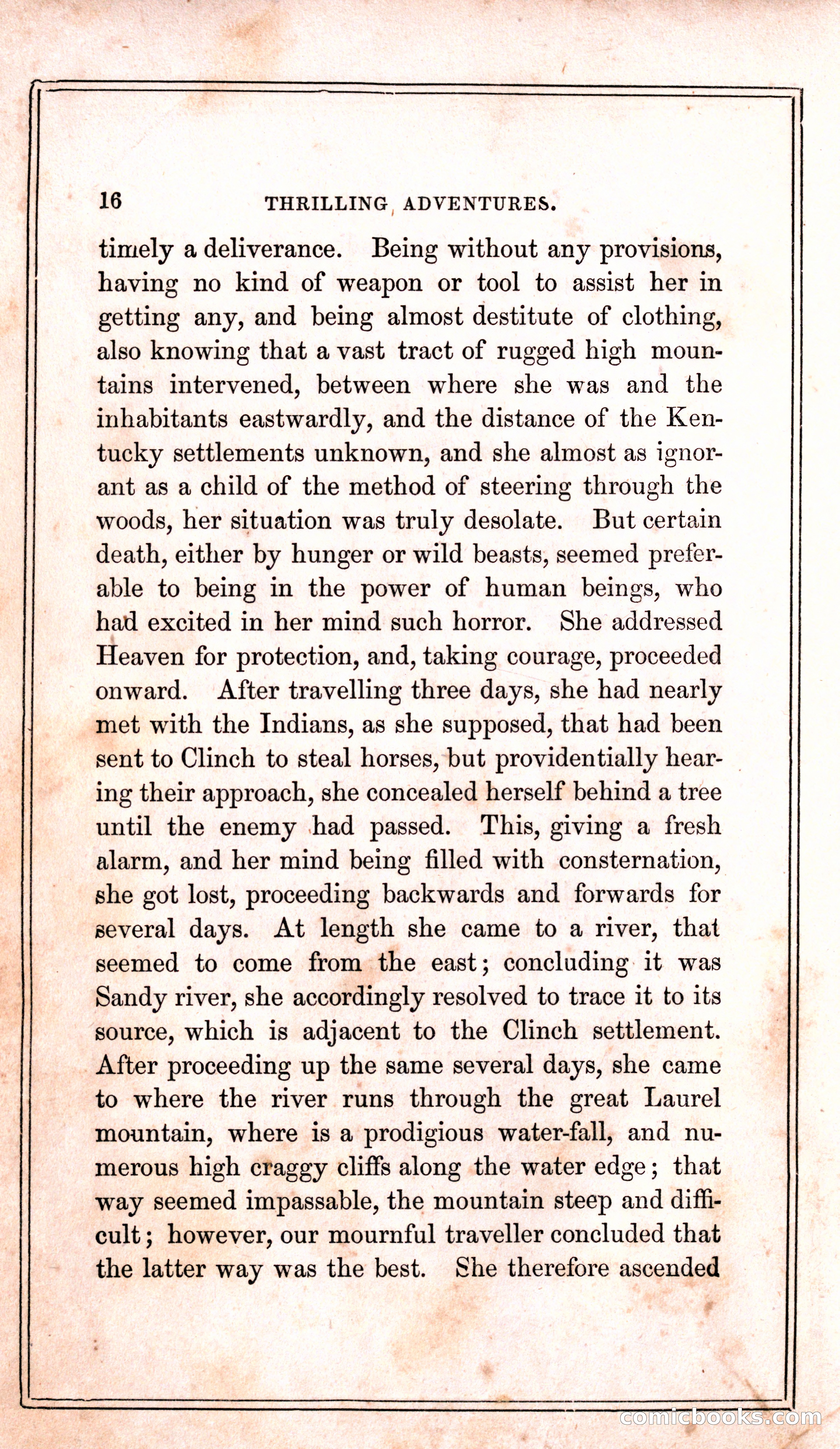 16 THRILLING ADVENTURES.

timely a deliverance. Being without any provisions, having no kind of weapon or tool to assist her in getting any, and being almost destitute of clothing, also knowing that a vast tract of rugged high mountains intervened, between where she was and the inhabitants eastwardly, and the distance of the Kentucky settlements unknown, and she almost as ignorant as a child of the method of steering through the woods, her situation was truly desolate. But certain death, either by hunger or wild beasts, seemed preferable to being in the power of human beings, who had excited in her mind such horror. She addressed Heaven for protection, and, taking courage, proceeded onward. After travelling three days, she had nearly met with the Indians, as she supposed, that had been sent to Clinch to steal horses, but providentially hearing their approach, she concealed herself behind a tree until the enemy had passed. This, giving a fresh alarm, and her mind being filled with consternation, she got lost, proceeding backwards and forwards for several days. At length she came to a river, that seemed to come from the east; concluding it was Sandy river, she accordingly resolved to trace it to its source, which is adjacent to the Clinch settlement. After proceeding up the same several days, she came to where the river runs through the great Laurel mountain, where is a prodigious water-fall, and numerous high craggy cliffs along the water edge; that way seemed impassable, the mountain steep and difficult; however, our mournful traveller concluded that the latter way was the best. She therefore ascended

comicbooks.com